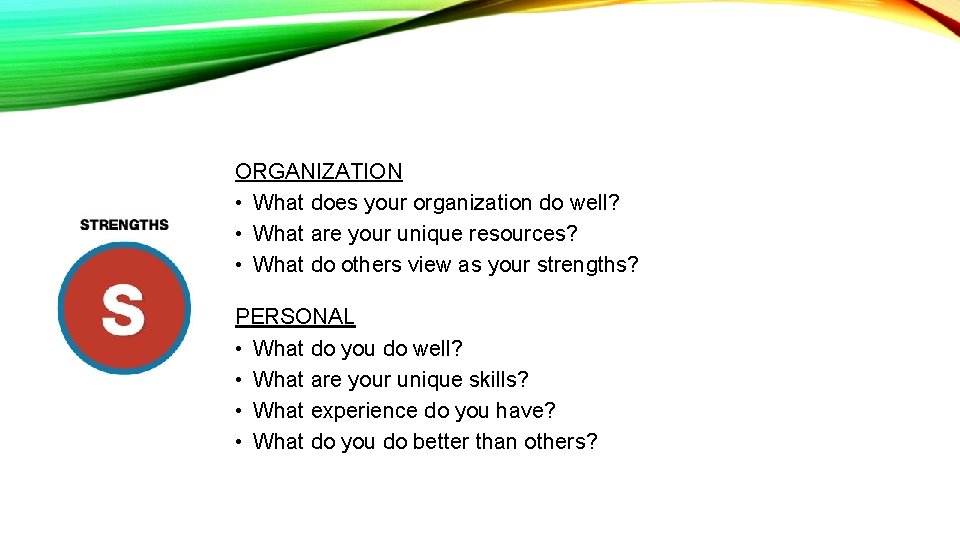 STRENGTHS

S

ORGANIZATION
• What does your organization do well?
• What are your unique resources?
• What do others view as your strengths?

PERSONAL
• What do you do well?
• What are your unique skills?
• What experience do you have?
• What do you do better than others?